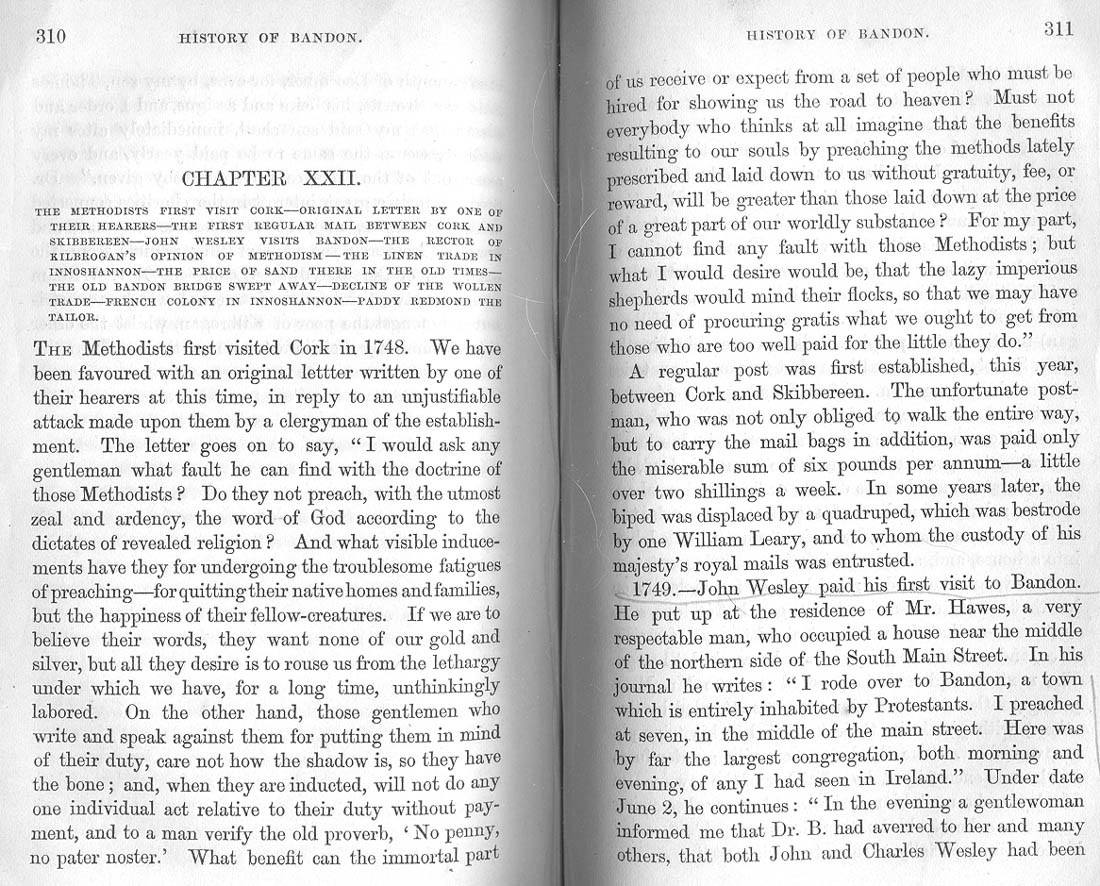 310 HISTORY OF BANDON.

CHAPTER XXII.

THE METHODISTS FIRST VISIT CORK—ORIGINAL LETTER BY ONE OF THEIR HEARERS—THE FIRST REGULAR MAIL BETWEEN CORK AND SKIBBEREEN—JOHN WESLEY VISITS BANDON—THE RECTOR OF KILBROGAN'S OPINION OF METHODISM—THE LINEN TRADE IN INNOSHANNON—THE PRICE OF SAND THERE IN THE OLD TIMES—THE OLD BANDON BRIDGE SWEPT AWAY—DECLINE OF THE WOLLEN TRADE—FRENCH COLONY IN INNOSHANNON—PADDY REDMOND THE TAILOR.

THE Methodists first visited Cork in 1748. We have been favoured with an original lettter written by one of their hearers at this time, in reply to an unjustifiable attack made upon them by a clergyman of the establishment. The letter goes on to say, "I would ask any gentleman what fault he can find with the doctrine of those Methodists? Do they not preach, with the utmost zeal and ardency, the word of God according to the dictates of revealed religion? And what visible inducements have they for undergoing the troublesome fatigues of preaching—for quitting their native homes and families, but the happiness of their fellow-creatures. If we are to believe their words, they want none of our gold and silver, but all they desire is to rouse us from the lethargy under which we have, for a long time, unthinkingly labored. On the other hand, those gentlemen who write and speak against them for putting them in mind of their duty, care not how the shadow is, so they have the bone; and, when they are inducted, will not do any one individual act relative to their duty without payment, and to a man verify the old proverb, 'No penny, no pater noster.' What benefit can the immortal part

HISTORY OF BANDON. 311

of us receive or expect from a set of people who must be hired for showing us the road to heaven? Must not everybody who thinks at all imagine that the benefits resulting to our souls by preaching the methods lately prescribed and laid down to us without gratuity, fee, or reward, will be greater than those laid down at the price of a great part of our worldly substance? For my part, I cannot find any fault with those Methodists; but what I would desire would be, that the lazy imperious shepherds would mind their flocks, so that we may have no need of procuring gratis what we ought to get from those who are too well paid for the little they do."

A regular post was first established, this year, between Cork and Skibbereen. The unfortunate postman, who was not only obliged to walk the entire way, but to carry the mail bags in addition, was paid only the miserable sum of six pounds per annum—a little over two shillings a week. In some years later, the biped was displaced by a quadruped, which was bestrode by one William Leary, and to whom the custody of his majesty's royal mails was entrusted.

1749.—John Wesley paid his first visit to Bandon. He put up at the residence of Mr. Hawes, a very respectable man, who occupied a house near the middle of the northern side of the South Main Street. In his journal he writes: "I rode over to Bandon, a town which is entirely inhabited by Protestants. I preached at seven, in the middle of the main street. Here was by far the largest congregation, both morning and evening, of any I had seen in Ireland." Under date June 2, he continues: "In the evening a gentlewoman informed me that Dr. B. had averred to her and many others, that both John and Charles Wesley had been